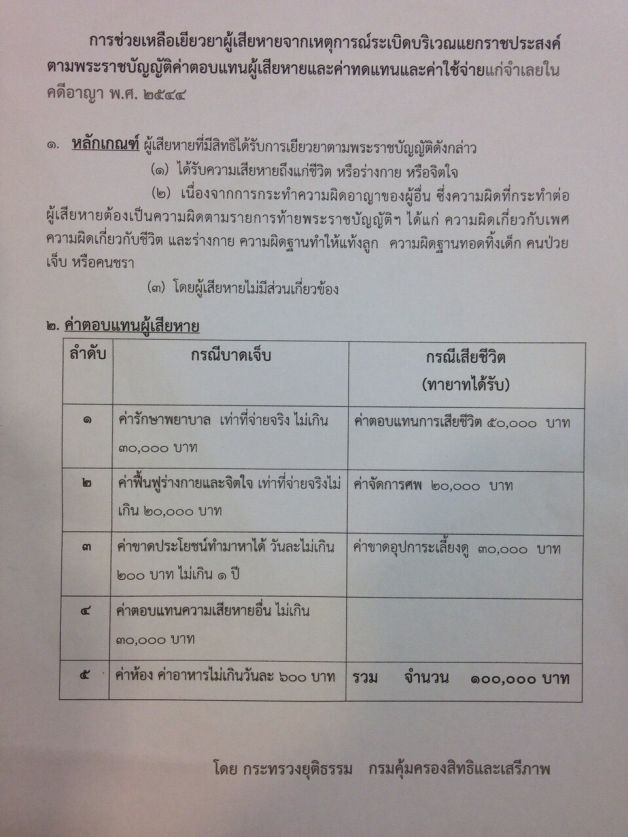 การช่วยเหลือเยียวยาผู้เสียหายจากเหตุการณ์ระเบิดบริเวณแยกราชประสงค์ตามพระราชบัญญัติค่าตอบแทนผู้เสียหายและค่าทดแทนและค่าใช้จ่ายแก่จำเลยในคดีอาญา พ.ศ. ๒๕๔๔

๑. หลักเกณฑ์ ผู้เสียหายที่มีสิทธิได้รับการเยียวยาตามพระราชบัญญัติดังกล่าว

(๑) ได้รับความเสียหายถึงแก่ชีวิต หรือร่างกาย หรือจิตใจ

(๒) เนื่องจากการกระทำความผิดอาญาของผู้อื่น ซึ่งความผิดที่กระทำต่อผู้เสียหายต้องเป็นความผิดตามรายการท้ายพระราชบัญญัติฯ ได้แก่ ความผิดเกี่ยวกับเพศ ความผิดเกี่ยวกับชีวิต และร่างกาย ความผิดฐานทำให้แท้งลูก ความผิดฐานทอดทิ้งเด็ก คนป่วยเจ็บ หรือคนชรา

(๓) โดยผู้เสียหายไม่มีส่วนเกี่ยวข้อง

๒. ค่าตอบแทนผู้เสียหาย

| ลำดับ | กรณีบาดเจ็บ | กรณีเสียชีวิต (ทายาทได้รับ) |
|---|---|---|
| ๑ | ค่ารักษาพยาบาล เท่าที่จ่ายจริง ไม่เกิน ๓๐,๐๐๐ บาท | ค่าตอบแทนการเสียชีวิต ๕๐,๐๐๐ บาท |
| ๒ | ค่าฟื้นฟูร่างกายและจิตใจ เท่าที่จ่ายจริงไม่เกิน ๒๐,๐๐๐ บาท | ค่าจัดการศพ ๒๐,๐๐๐ บาท |
| ๓ | ค่าขาดประโยชน์ทำมาหาได้ วันละไม่เกิน ๒๐๐ บาท ไม่เกิน ๑ ปี | ค่าขาดอุปการะเลี้ยงดู ๓๐,๐๐๐ บาท |
| ๔ | ค่าตอบแทนความเสียหายอื่น ไม่เกิน ๓๐,๐๐๐ บาท | |
| ๕ | ค่าห้อง ค่าอาหารไม่เกินวันละ ๖๐๐ บาท | รวม จำนวน ๑๐๐,๐๐๐ บาท |

โดย กระทรวงยุติธรรม กรมคุ้มครองสิทธิและเสรีภาพ